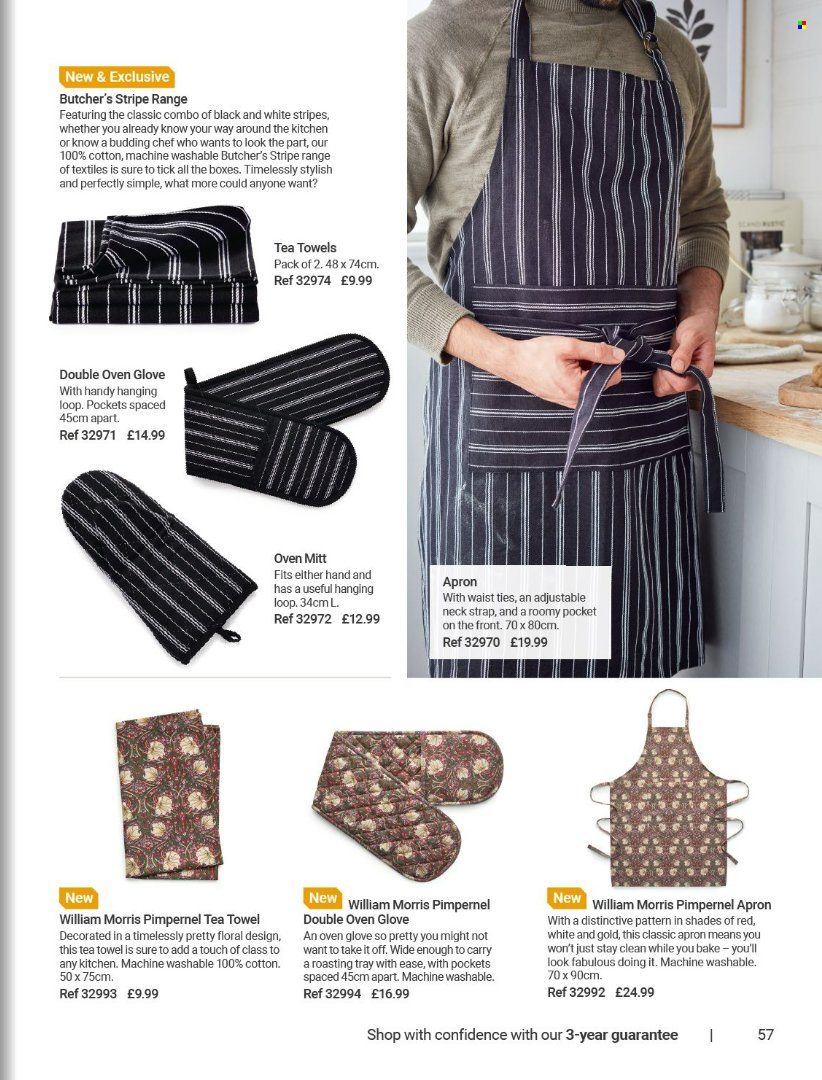 New & Exclusive

Butcher's Stripe Range
Featuring the classic combo of black and white stripes, whether you already know your way around the kitchen or know a budding chef who wants to look the part, our 100% cotton, machine washable Butcher's Stripe range of textiles is sure to tick all the boxes. Timelessly stylish and perfectly simple, what more could anyone want?

Tea Towels
Pack of 2. 48 x 74cm.
Ref 32974 £9.99

Double Oven Glove
With handy hanging loop. Pockets spaced 45cm apart.
Ref 32971 £14.99

Oven Mitt
Fits either hand and has a useful hanging loop. 34cm L.
Ref 32972 £12.99

Apron
With waist ties, an adjustable neck strap, and a roomy pocket on the front. 70 x 80cm.
Ref 32970 £19.99

New
William Morris Pimpernel Tea Towel
Decorated in a timelessly pretty floral design, this tea towel is sure to add a touch of class to any kitchen. Machine washable 100% cotton. 50 x 75cm.
Ref 32993 £9.99

New
William Morris Pimpernel Double Oven Glove
An oven glove so pretty you might not want to take it off. Wide enough to carry a roasting tray with ease, with pockets spaced 45cm apart. Machine washable.
Ref 32994 £16.99

New
William Morris Pimpernel Apron
With a distinctive pattern in shades of red, white and gold, this classic apron means you won't just stay clean while you bake – you'll look fabulous doing it. Machine washable. 70 x 90cm.
Ref 32992 £24.99

Shop with confidence with our 3-year guarantee | 57